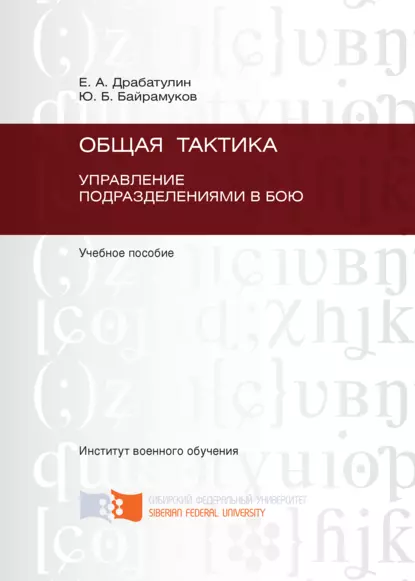 Е. А. Драбатулин
Ю. Б. Байрамуков

ОБЩАЯ ТАКТИКА

УПРАВЛЕНИЕ ПОДРАЗДЕЛЕНИЯМИ В БОЮ

Учебное пособие

Институт военного обучения

СИБИРСКИЙ ФЕДЕРАЛЬНЫЙ УНИВЕРСИТЕТ
SIBERIAN FEDERAL UNIVERSITY